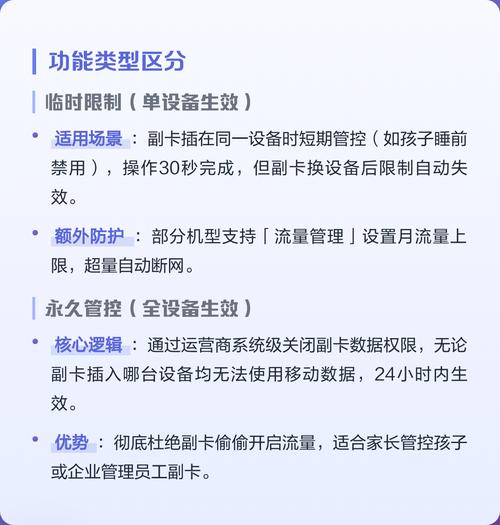 功能类型区分

临时限制（单设备生效）

• 适用场景：副卡插在同一设备时短期管控（如孩子睡前禁用），操作30秒完成，但副卡换设备后限制自动失效。

• 额外防护：部分机型支持「流量管理」设置月流量上限，超量自动断网。

永久管控（全设备生效）

• 核心逻辑：通过运营商系统级关闭副卡数据权限，无论副卡插入哪台设备均无法使用移动数据，24小时内生效。

• 优势：彻底杜绝副卡偷偷开启流量，适合家长管控孩子或企业管理员工副卡。